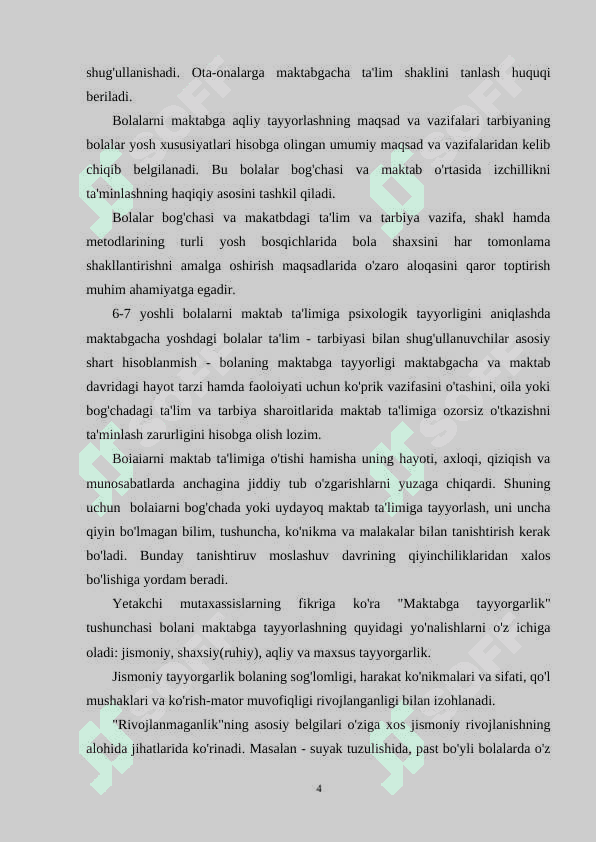 shug'ullanishadi. Ota-onalarga maktabgacha ta'lim shaklini tanlash huquqi beriladi.

Bolalarni maktabga aqliy tayyorlashning maqsad va vazifalari tarbiyaning bolalar yosh xususiyatlari hisobga olingan umumiy maqsad va vazifalaridan kelib chiqib belgilanadi. Bu bolalar bog'chasi va maktab o'rtasida izchillikni ta'minlashning haqiqiy asosini tashkil qiladi.

Bolalar bog'chasi va makatbdagi ta'lim va tarbiya vazifa, shakl hamda metodlarining turli yosh bosqichlarida bola shaxsini har tomonlama shakllantirishni amalga oshirish maqsadlarida o'zaro aloqasini qaror toptirish muhim ahamiyatga egadir.

6-7 yoshli bolalarni maktab ta'limiga psixologik tayyorligini aniqlashda maktabgacha yoshdagi bolalar ta'lim - tarbiyasi bilan shug'ullanuvchilar asosiy shart hisoblanmish - bolaning maktabga tayyorligi maktabgacha va maktab davridagi hayot tarzi hamda faoloiyati uchun ko'prik vazifasini o'tashini, oila yoki bog'chadagi ta'lim va tarbiya sharoitlarida maktab ta'limiga ozorsiz o'tkazishni ta'minlash zarurligini hisobga olish lozim.

Boiaiarni maktab ta'limiga o'tishi hamisha uning hayoti, axloqi, qiziqish va munosabatlarda anchagina jiddiy tub o'zgarishlarni yuzaga chiqardi. Shuning uchun bolaiarni bog'chada yoki uydayoq maktab ta'limiga tayyorlash, uni uncha qiyin bo'lmagan bilim, tushuncha, ko'nikma va malakalar bilan tanishtirish kerak bo'ladi. Bunday tanishtiruv moslashuv davrining qiyinchiliklaridan xalos bo'lishiga yordam beradi.

Yetakchi mutaxassislarning fikriga ko'ra "Maktabga tayyorgarlik" tushunchasi bolani maktabga tayyorlashning quyidagi yo'nalishlarni o'z ichiga oladi: jismoniy, shaxsiy(ruhiy), aqliy va maxsus tayyorgarlik.

Jismoniy tayyorgarlik bolaning sog'lomligi, harakat ko'nikmalari va sifati, qo'l mushaklari va ko'rish-mator muvofiqligi rivojlanganligi bilan izohlanadi.

"Rivojlanmaganlik"ning asosiy belgilari o'ziga xos jismoniy rivojlanishning alohida jihatlarida ko'rinadi. Masalan - suyak tuzulishida, past bo'yli bolalarda o'z

4